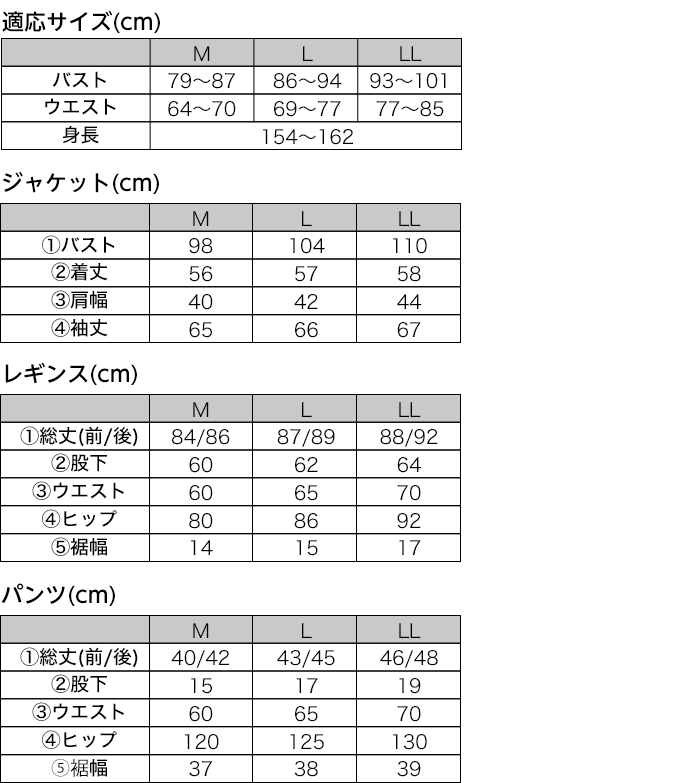 適応サイズ(cm)

| | M | L | LL |
|---|---|---|---|
| バスト | 79～87 | 86～94 | 93～101 |
| ウエスト | 64～70 | 69～77 | 77～85 |
| 身長 | 154～162 | | |

ジャケット(cm)

| | M | L | LL |
|---|---|---|---|
| ①バスト | 98 | 104 | 110 |
| ②着丈 | 56 | 57 | 58 |
| ③肩幅 | 40 | 42 | 44 |
| ④袖丈 | 65 | 66 | 67 |

レギンス(cm)

| | M | L | LL |
|---|---|---|---|
| ①総丈(前/後) | 84/86 | 87/89 | 88/92 |
| ②股下 | 60 | 62 | 64 |
| ③ウエスト | 60 | 65 | 70 |
| ④ヒップ | 80 | 86 | 92 |
| ⑤裾幅 | 14 | 15 | 17 |

パンツ(cm)

| | M | L | LL |
|---|---|---|---|
| ①総丈(前/後) | 40/42 | 43/45 | 46/48 |
| ②股下 | 15 | 17 | 19 |
| ③ウエスト | 60 | 65 | 70 |
| ④ヒップ | 120 | 125 | 130 |
| ⑤裾幅 | 37 | 38 | 39 |